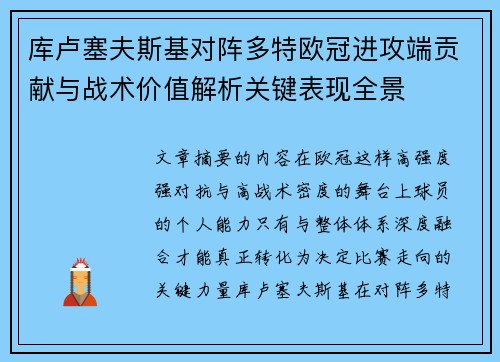 库卢塞夫斯基对阵多特欧冠进攻端贡献与战术价值解析关键表现全景

文章摘要的内容在欧冠这样高强度强对抗与高战术密度的舞台上球员的个人能力只有与整体体系深度融合才能真正转化为决定比赛走向的关键力量库卢塞夫斯基在对阵多特